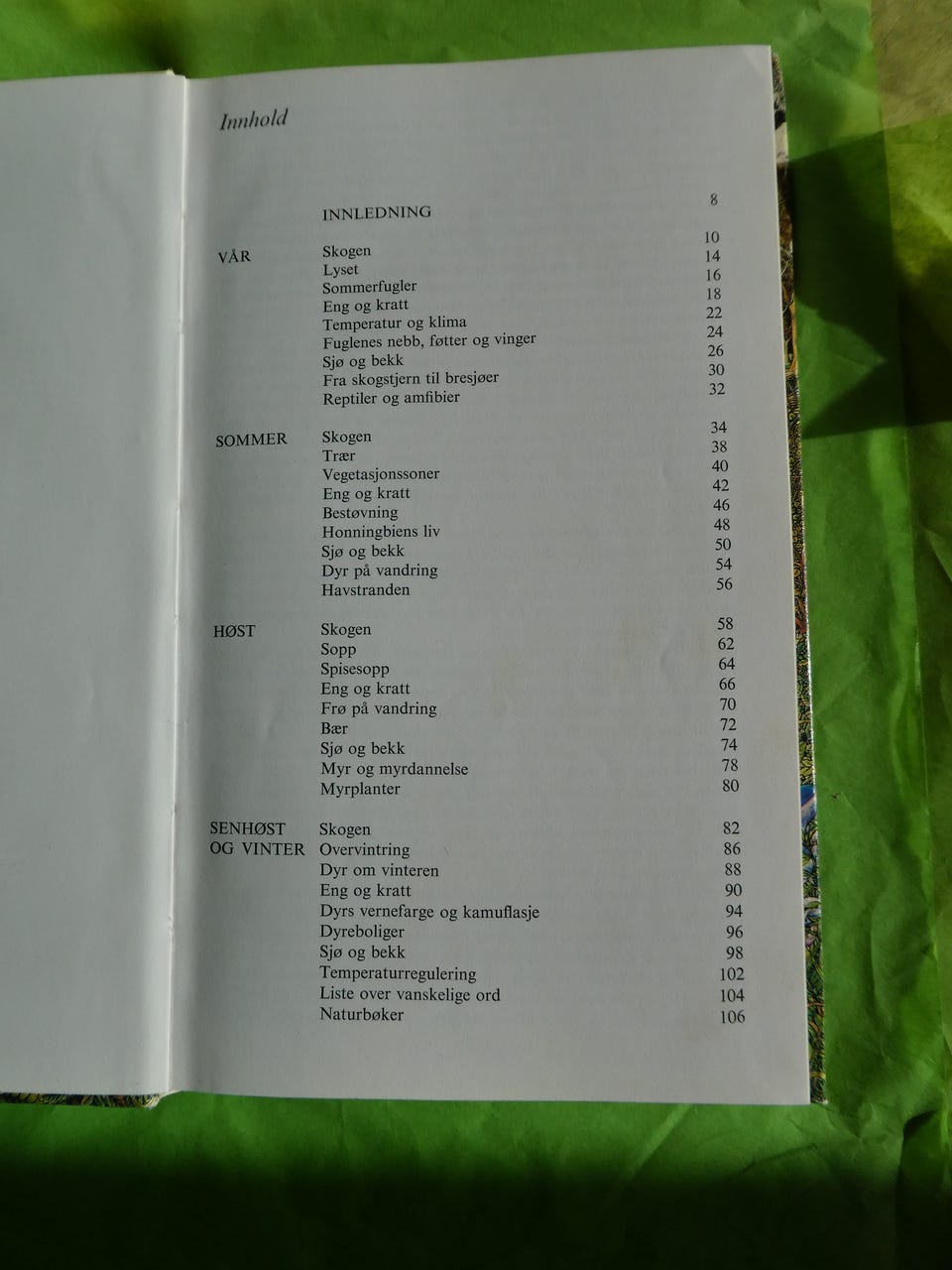 Innhold

INNLEDNING 8

VÅR
Skogen 10
Lyset 14
Sommerfugler 16
Eng og kratt 18
Temperatur og klima 22
Fuglenes nebb, føtter og vinger 24
Sjø og bekk 26
Fra skogstjern til bresjøer 30
Reptiler og amfibier 32

SOMMER
Skogen 34
Trær 38
Vegetasjonssoner 40
Eng og kratt 42
Bestøvning 46
Honningbiens liv 48
Sjø og bekk 50
Dyr på vandring 54
Havstranden 56

HØST
Skogen 58
Sopp 62
Spisesopp 64
Eng og kratt 66
Frø på vandring 70
Bær 72
Sjø og bekk 74
Myr og myrdannelse 78
Myrplanter 80

SENHØST
OG VINTER
Skogen 82
Overvintring 86
Dyr om vinteren 88
Eng og kratt 90
Dyrs vernefarge og kamuflasje 94
Dyreboliger 96
Sjø og bekk 98
Temperaturregulering 102
Liste over vanskelige ord 104
Naturbøker 106